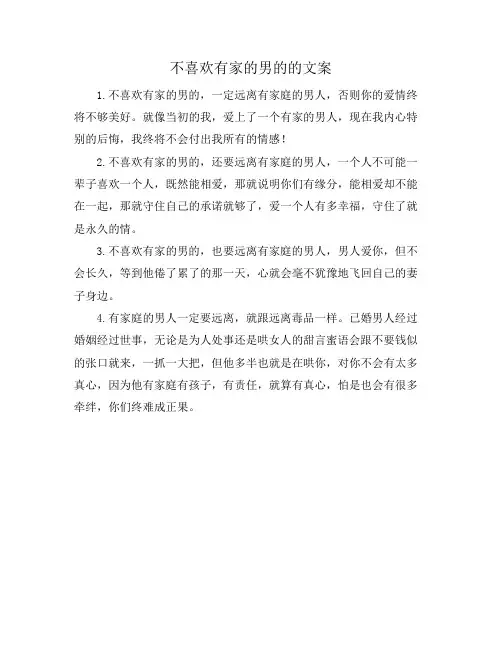 不喜欢有家的男的的文案

1.不喜欢有家的男的，一定远离有家庭的男人，否则你的爱情终将不够美好。就像当初的我，爱上了一个有家的男人，现在我内心特别的后悔，我终将不会付出我所有的情感！

2.不喜欢有家的男的，还要远离有家庭的男人，一个人不可能一辈子喜欢一个人，既然能相爱，那就说明你们有缘分，能相爱却不能在一起，那就守住自己的承诺就够了，爱一个人有多幸福，守住了就是永久的情。

3.不喜欢有家的男的，也要远离有家庭的男人，男人爱你，但不会长久，等到他倦了累了的那一天，心就会毫不犹豫地飞回自己的妻子身边。

4.有家庭的男人一定要远离，就跟远离毒品一样。已婚男人经过婚姻经过世事，无论是为人处事还是哄女人的甜言蜜语会跟不要钱似的张口就来，一抓一大把，但他多半也就是在哄你，对你不会有太多真心，因为他有家庭有孩子，有责任，就算有真心，怕是也会有很多牵绊，你们终难成正果。